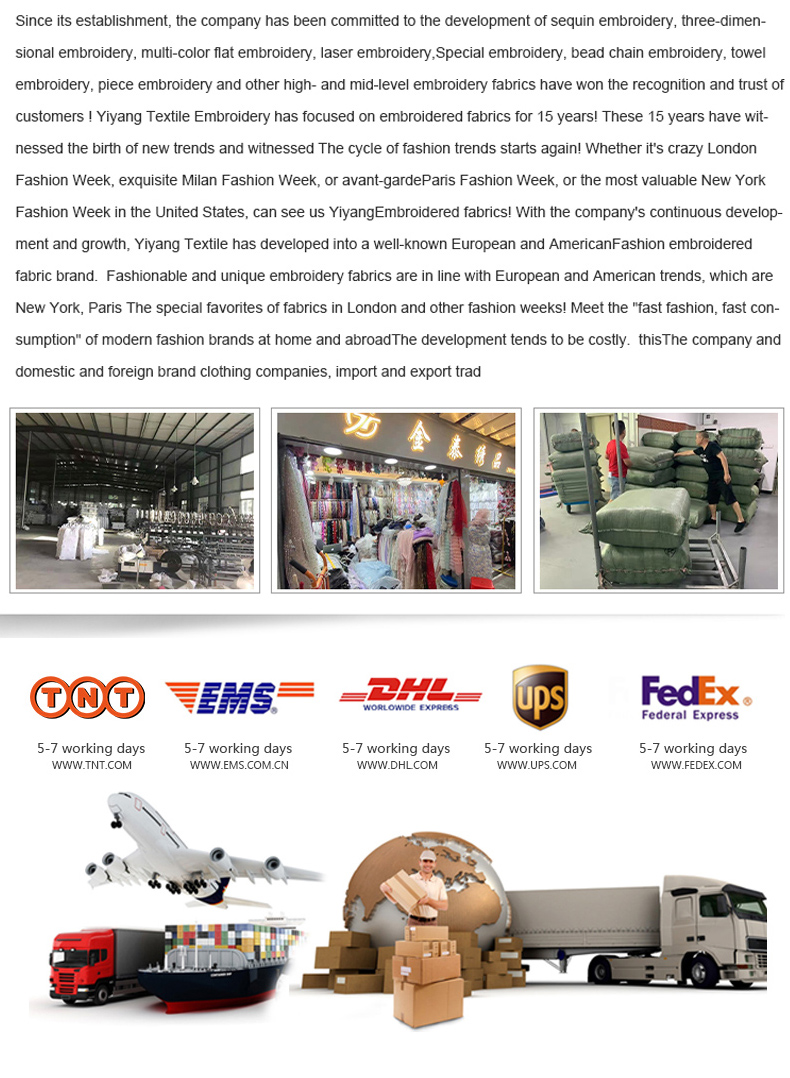 Since its establishment, the company has been committed to the development of sequin embroidery, three-dimensional embroidery, multi-color flat embroidery, laser embroidery,Special embroidery, bead chain embroidery, towel embroidery, piece embroidery and other high- and mid-level embroidery fabrics have won the recognition and trust of customers ! Yiyang Textile Embroidery has focused on embroidered fabrics for 15 years! These 15 years have witnessed the birth of new trends and witnessed The cycle of fashion trends starts again! Whether it's crazy London Fashion Week, exquisite Milan Fashion Week, or avant-gardeParis Fashion Week, or the most valuable New York Fashion Week in the United States, can see us YiyangEmbroidered fabrics! With the company's continuous development and growth, Yiyang Textile has developed into a well-known European and AmericanFashion embroidered fabric brand. Fashionable and unique embroidery fabrics are in line with European and American trends, which are New York, Paris The special favorites of fabrics in London and other fashion weeks! Meet the "fast fashion, fast consumption" of modern fashion brands at home and abroadThe development tends to be costly. thisThe company and domestic and foreign brand clothing companies, import and export trad

TNT
5-7 working days
WWW.TNT.COM

EMS
5-7 working days
WWW.EMS.COM.CN

DHL
WORLDWIDE EXPRESS
5-7 working days
WWW.DHL.COM

UPS
5-7 working days
WWW.UPS.COM

FedEx
Federal Express
5-7 working days
WWW.FEDEX.COM